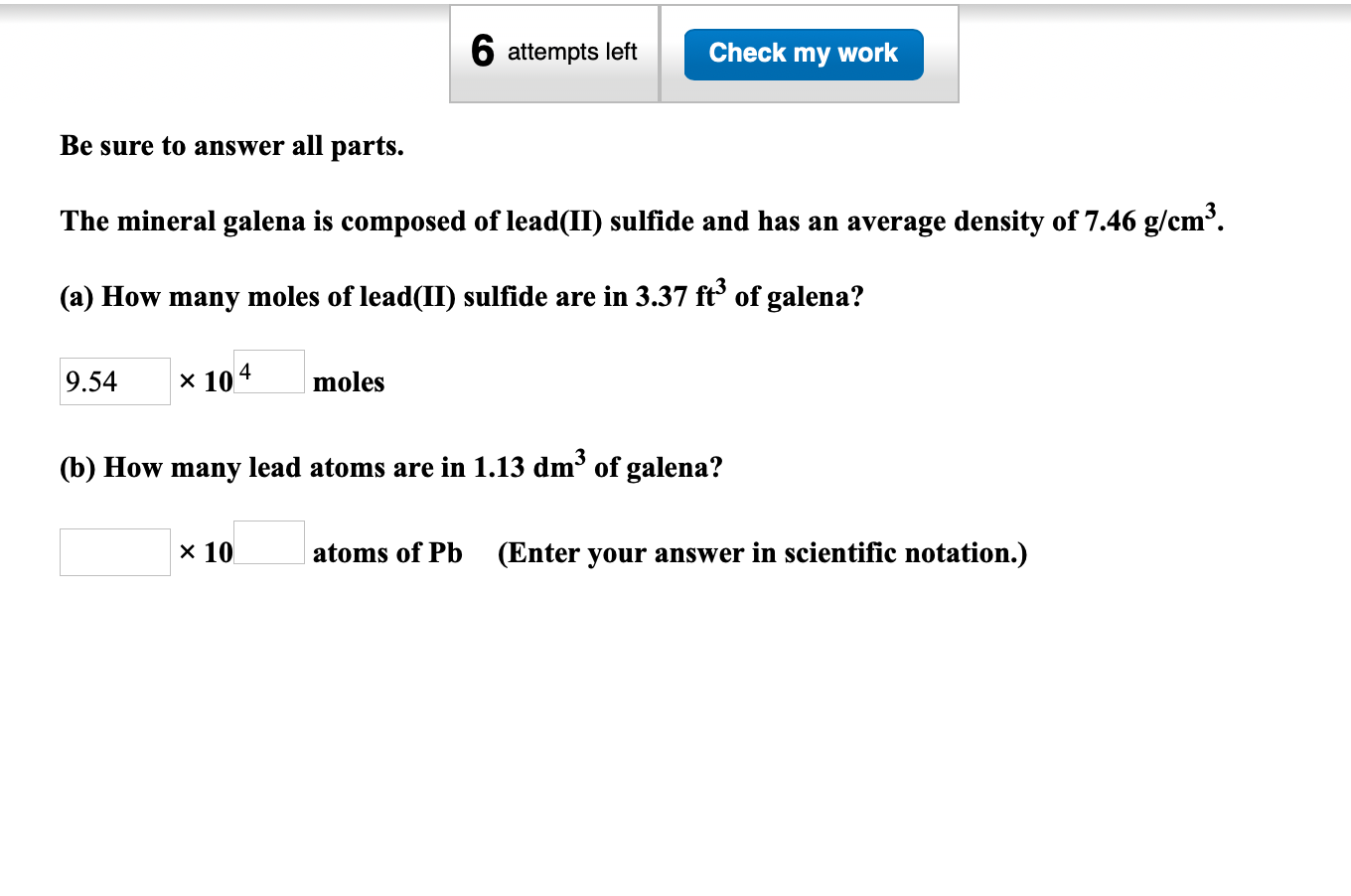 6 attempts left

Check my work

Be sure to answer all parts.

The mineral galena is composed of lead(II) sulfide and has an average density of 7.46 g/cm$^3$.

(a) How many moles of lead(II) sulfide are in 3.37 ft$^3$ of galena?

9.54 × 10 4 moles

(b) How many lead atoms are in 1.13 dm$^3$ of galena?

× 10 atoms of Pb (Enter your answer in scientific notation.)